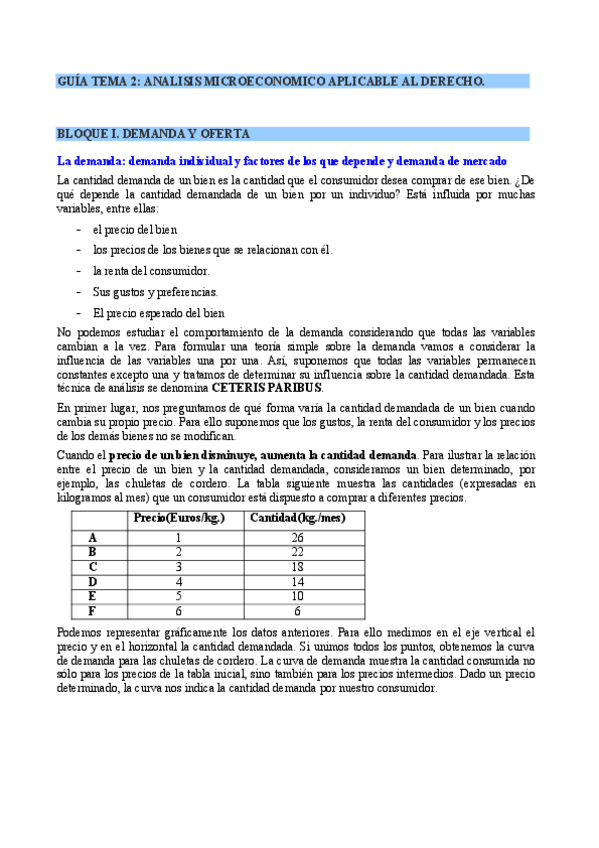 GUÍA TEMA 2: ANALISIS MICROECONOMICO APLICABLE AL DERECHO.

BLOQUE I. DEMANDA Y OFERTA

La demanda: demanda individual y factores de los que depende y demanda de mercado

La cantidad demanda de un bien es la cantidad que el consumidor desea comprar de ese bien. ¿De qué depende la cantidad demandada de un bien por un individuo? Está influida por muchas variables, entre ellas:

- el precio del bien
- los precios de los bienes que se relacionan con él.
- la renta del consumidor.
- Sus gustos y preferencias.
- El precio esperado del bien

No podemos estudiar el comportamiento de la demanda considerando que todas las variables cambian a la vez. Para formular una teoría simple sobre la demanda vamos a considerar la influencia de las variables una por una. Así, suponemos que todas las variables permanecen constantes excepto una y tratamos de determinar su influencia sobre la cantidad demandada. Esta técnica de análisis se denomina CETERIS PARIBUS.

En primer lugar, nos preguntamos de qué forma varía la cantidad demandada de un bien cuando cambia su propio precio. Para ello suponemos que los gustos, la renta del consumidor y los precios de los demás bienes no se modifican.

Cuando el precio de un bien disminuye, aumenta la cantidad demanda. Para ilustrar la relación entre el precio de un bien y la cantidad demandada, consideramos un bien determinado, por ejemplo, las chuletas de cordero. La tabla siguiente muestra las cantidades (expresadas en kilogramos al mes) que un consumidor está dispuesto a comprar a diferentes precios.

| | Precio(Euros/kg.) | Cantidad(kg./mes) |
|---|---|---|
| A | 1 | 26 |
| B | 2 | 22 |
| C | 3 | 18 |
| D | 4 | 14 |
| E | 5 | 10 |
| F | 6 | 6 |

Podemos representar gráficamente los datos anteriores. Para ello medimos en el eje vertical el precio y en el horizontal la cantidad demandada. Si unimos todos los puntos, obtenemos la curva de demanda para las chuletas de cordero. La curva de demanda muestra la cantidad consumida no sólo para los precios de la tabla inicial, sino también para los precios intermedios. Dado un precio determinado, la curva nos indica la cantidad demanda por nuestro consumidor.